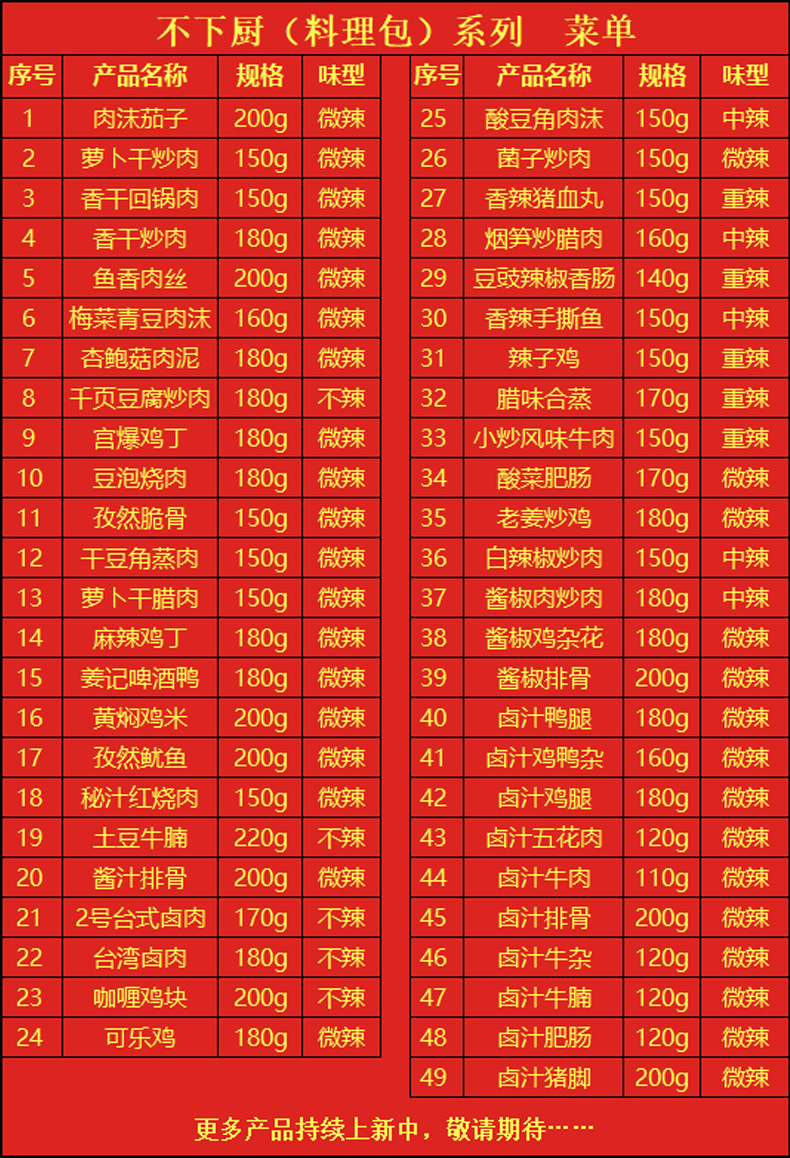 不下厨（料理包）系列 菜单

| 序号 | 产品名称 | 规格 | 味型 |
|---|---|---|---|
| 1 | 肉沫茄子 | 200g | 微辣 |
| 2 | 萝卜干炒肉 | 150g | 微辣 |
| 3 | 香干回锅肉 | 150g | 微辣 |
| 4 | 香干炒肉 | 180g | 微辣 |
| 5 | 鱼香肉丝 | 200g | 微辣 |
| 6 | 梅菜青豆肉沫 | 160g | 微辣 |
| 7 | 杏鲍菇肉泥 | 180g | 微辣 |
| 8 | 千页豆腐炒肉 | 180g | 不辣 |
| 9 | 宫爆鸡丁 | 180g | 微辣 |
| 10 | 豆泡烧肉 | 180g | 微辣 |
| 11 | 孜然脆骨 | 150g | 微辣 |
| 12 | 干豆角蒸肉 | 150g | 微辣 |
| 13 | 萝卜干腊肉 | 150g | 微辣 |
| 14 | 麻辣鸡丁 | 180g | 微辣 |
| 15 | 姜记啤酒鸭 | 180g | 微辣 |
| 16 | 黄焖鸡米 | 200g | 微辣 |
| 17 | 孜然鱿鱼 | 200g | 微辣 |
| 18 | 秘汁红烧肉 | 150g | 微辣 |
| 19 | 土豆牛腩 | 220g | 不辣 |
| 20 | 酱汁排骨 | 200g | 微辣 |
| 21 | 2号台式卤肉 | 170g | 不辣 |
| 22 | 台湾卤肉 | 180g | 不辣 |
| 23 | 咖喱鸡块 | 200g | 不辣 |
| 24 | 可乐鸡 | 180g | 微辣 |

| 序号 | 产品名称 | 规格 | 味型 |
|---|---|---|---|
| 25 | 酸豆角肉沫 | 150g | 中辣 |
| 26 | 菌子炒肉 | 150g | 微辣 |
| 27 | 香辣猪血丸 | 150g | 重辣 |
| 28 | 烟笋炒腊肉 | 160g | 中辣 |
| 29 | 豆豉辣椒香肠 | 140g | 重辣 |
| 30 | 香辣手撕鱼 | 150g | 中辣 |
| 31 | 辣子鸡 | 150g | 重辣 |
| 32 | 腊味合蒸 | 170g | 重辣 |
| 33 | 小炒风味牛肉 | 150g | 重辣 |
| 34 | 酸菜肥肠 | 170g | 微辣 |
| 35 | 老姜炒鸡 | 180g | 微辣 |
| 36 | 白辣椒炒肉 | 150g | 中辣 |
| 37 | 酱椒肉炒肉 | 180g | 中辣 |
| 38 | 酱椒鸡杂花 | 180g | 微辣 |
| 39 | 酱椒排骨 | 200g | 微辣 |
| 40 | 卤汁鸭腿 | 180g | 微辣 |
| 41 | 卤汁鸡鸭杂 | 160g | 微辣 |
| 42 | 卤汁鸡腿 | 180g | 微辣 |
| 43 | 卤汁五花肉 | 120g | 微辣 |
| 44 | 卤汁牛肉 | 110g | 微辣 |
| 45 | 卤汁排骨 | 200g | 微辣 |
| 46 | 卤汁牛杂 | 120g | 微辣 |
| 47 | 卤汁牛腩 | 120g | 微辣 |
| 48 | 卤汁肥肠 | 120g | 微辣 |
| 49 | 卤汁猪脚 | 200g | 微辣 |

更多产品持续上新中，敬请期待……